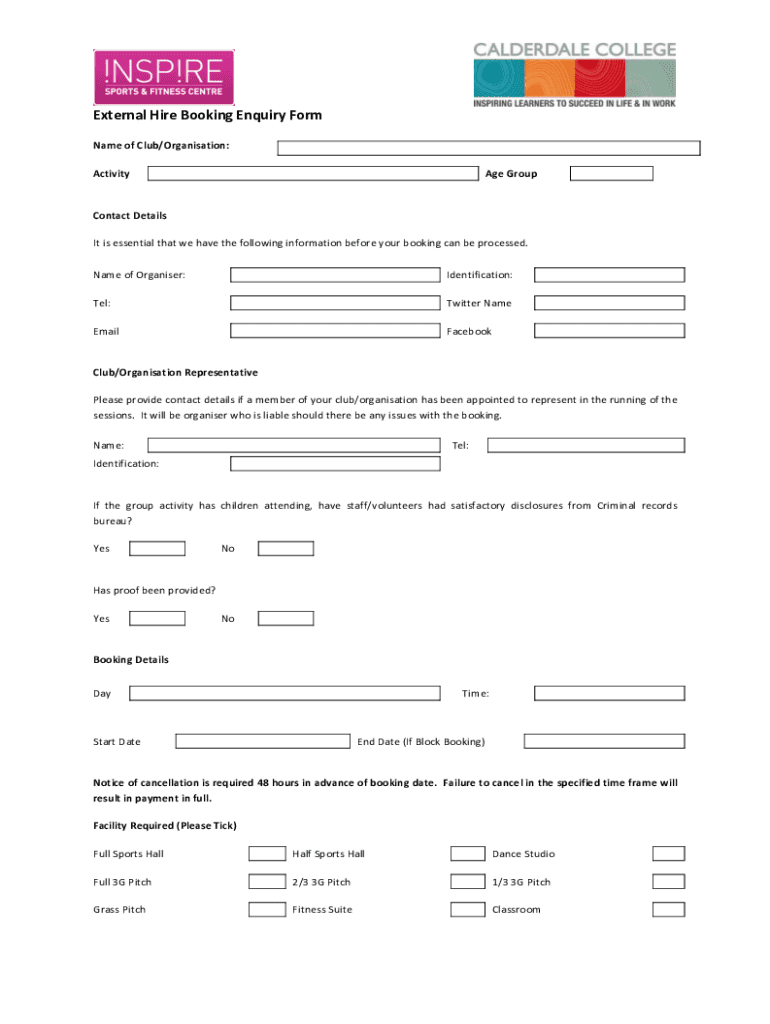 !NSP!RE
SPORTS & FITNESS CENTRE

CALDERDALE COLLEGE
INSPIRING LEARNERS TO SUCCEED IN LIFE & IN WORK

External Hire Booking Enquiry Form

Name of Club/Organisation:

Activity

Age Group

Contact Details

It is essential that we have the following information before your booking can be processed.

Name of Organiser:

Identification:

Tel:

Twitter Name

Email

Facebook

Club/Organisation Representative

Please provide contact details if a member of your club/organisation has been appointed to represent in the running of the sessions. It will be organiser who is liable should there be any issues with the booking.

Name:

Tel:

Identification:

If the group activity has children attending, have staff/volunteers had satisfactory disclosures from Criminal records bureau?

Yes

No

Has proof been provided?

Yes

No

Booking Details

Day

Time:

Start Date

End Date (If Block Booking)

Notice of cancellation is required 48 hours in advance of booking date. Failure to cancel in the specified time frame will result in payment in full.

Facility Required (Please Tick)

Full Sports Hall

Half Sports Hall

Dance Studio

Full 3G Pitch

2/3 3G Pitch

1/3 3G Pitch

Grass Pitch

Fitness Suite

Classroom